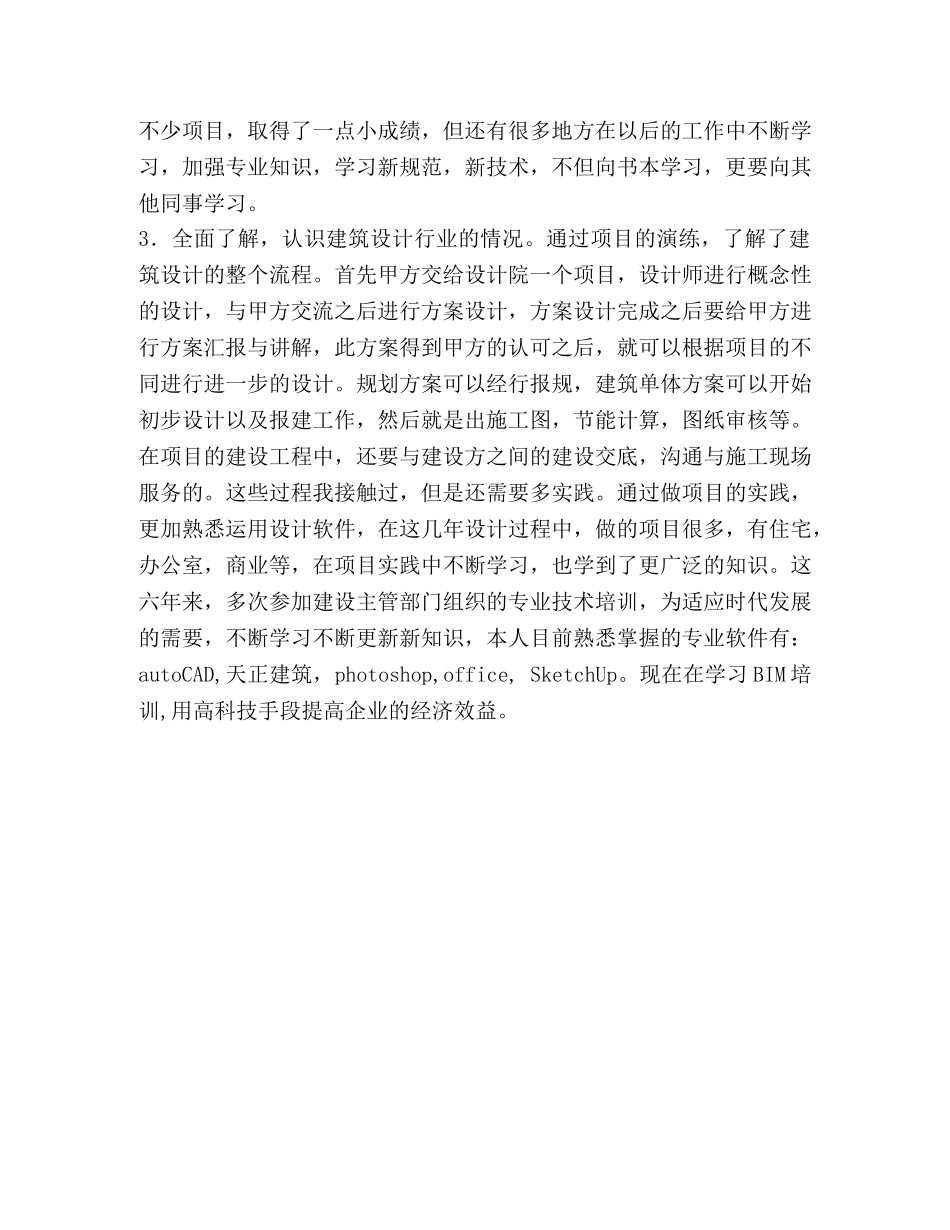 不少项目，取得了一点小成绩，但还有很多地方在以后的工作中不断学习，加强专业知识，学习新规范，新技术，不但向书本学习，更要向其他同事学习。
3．全面了解，认识建筑设计行业的情况。通过项目的演练，了解了建筑设计的整个流程。首先甲方交给设计院一个项目，设计师进行概念性的设计，与甲方交流之后进行方案设计，方案设计完成之后要给甲方进行方案汇报与讲解，此方案得到甲方的认可之后，就可以根据项目的不同进行进一步的设计。规划方案可以经行报规，建筑单体方案可以开始初步设计以及报建工作，然后就是出施工图，节能计算，图纸审核等。在项目的建设工程中，还要与建设方之间的建设交底，沟通与施工现场服务的。这些过程我接触过，但是还需要多实践。通过做项目的实践，更加熟悉运用设计软件，在这几年设计过程中，做的项目很多，有住宅，办公室，商业等，在项目实践中不断学习，也学到了更广泛的知识。这六年来，多次参加建设主管部门组织的专业技术培训，为适应时代发展的需要，不断学习不断更新新知识，本人目前熟悉掌握的专业软件有：autoCAD,天正建筑，photoshop,office, SketchUp。现在在学习BIM培训,用高科技手段提高企业的经济效益。